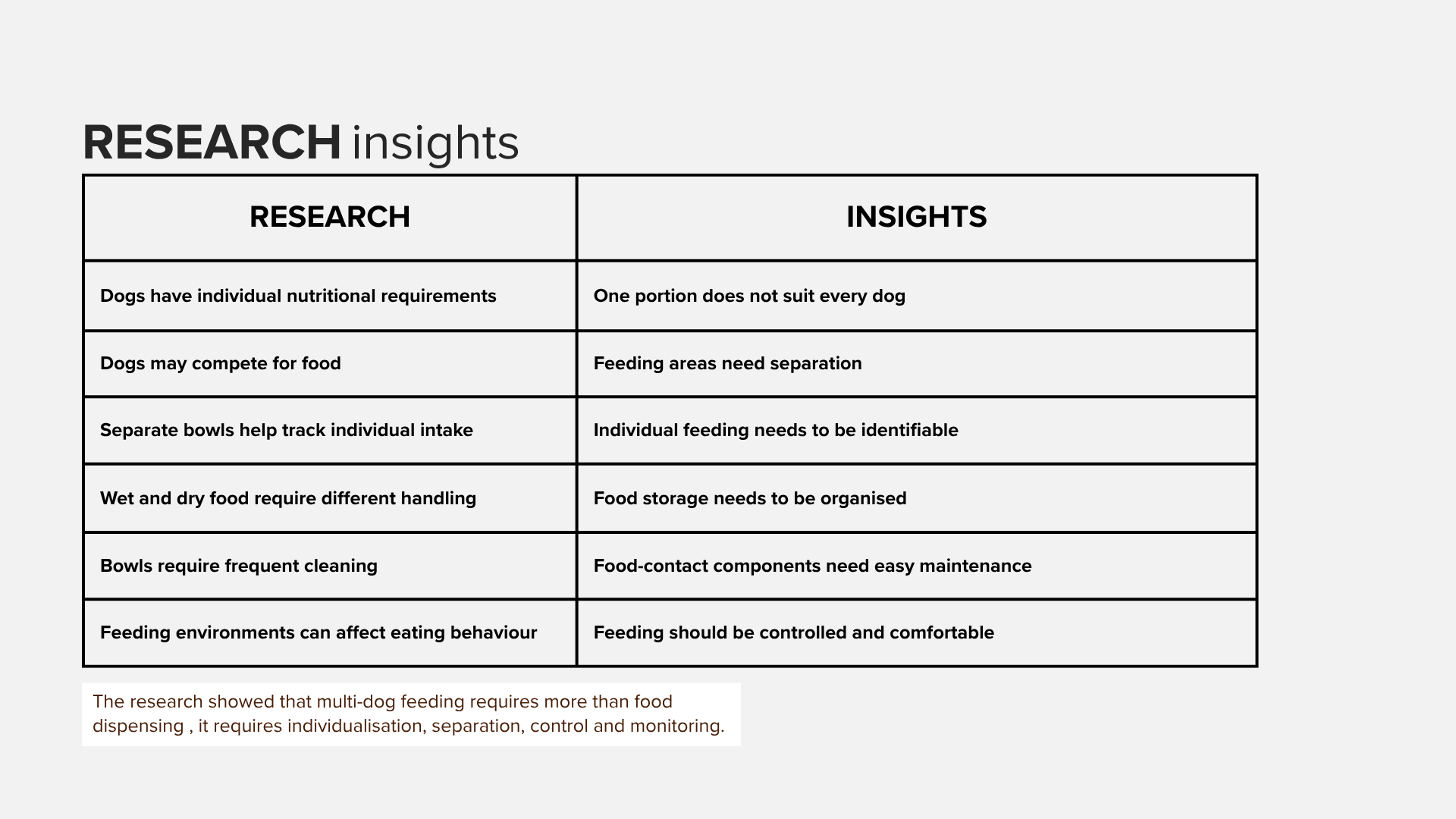 RESEARCH insights

| RESEARCH | INSIGHTS |
|---|---|
| Dogs have individual nutritional requirements | One portion does not suit every dog |
| Dogs may compete for food | Feeding areas need separation |
| Separate bowls help track individual intake | Individual feeding needs to be identifiable |
| Wet and dry food require different handling | Food storage needs to be organised |
| Bowls require frequent cleaning | Food-contact components need easy maintenance |
| Feeding environments can affect eating behaviour | Feeding should be controlled and comfortable |

The research showed that multi-dog feeding requires more than food dispensing , it requires individualisation, separation, control and monitoring.